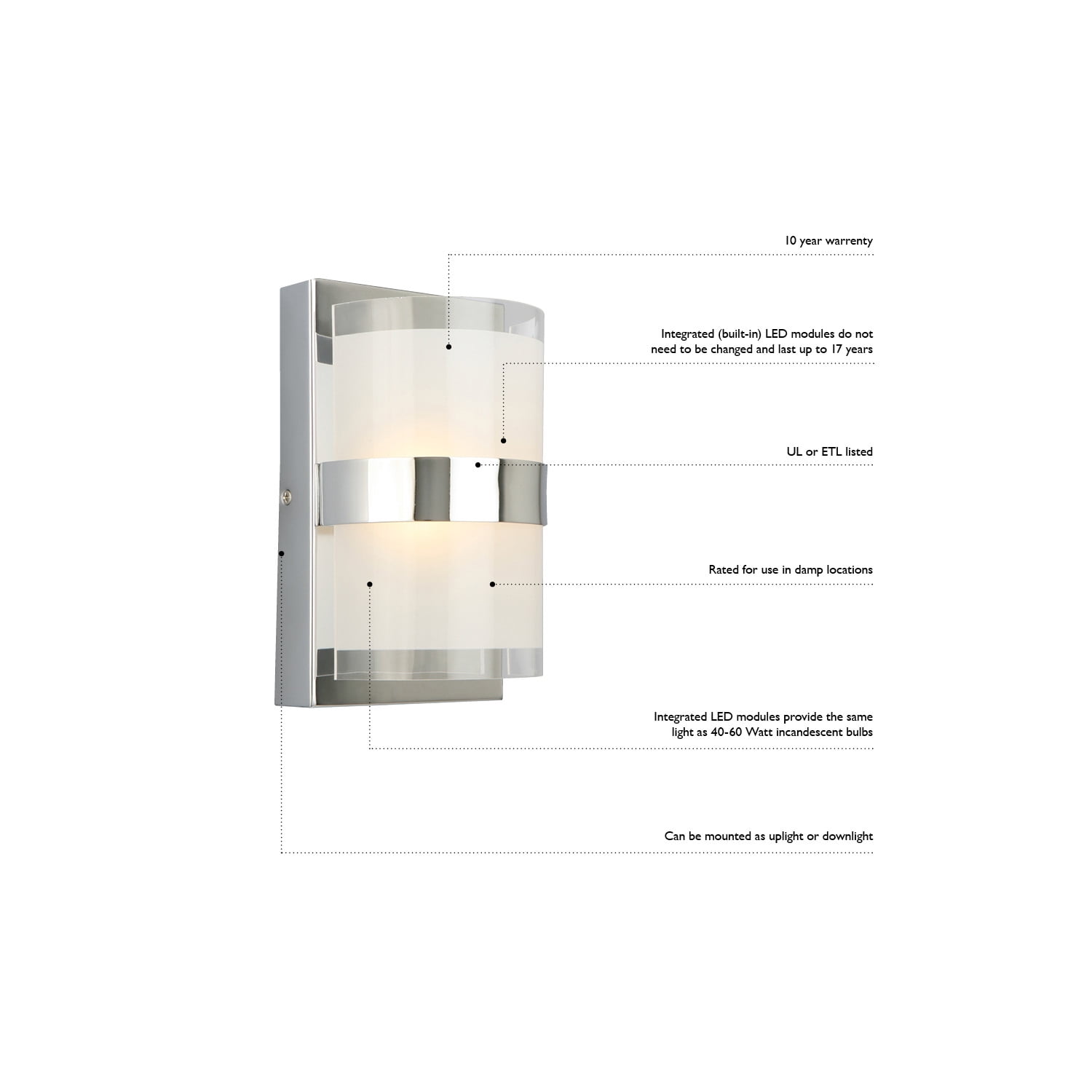 10 year warrenty

Integrated (built-in) LED modules do not need to be changed and last up to 17 years

UL or ETL listed

Rated for use in damp locations

Integrated LED modules provide the same light as 40-60 Watt incandescent bulbs

Can be mounted as uplight or downlight